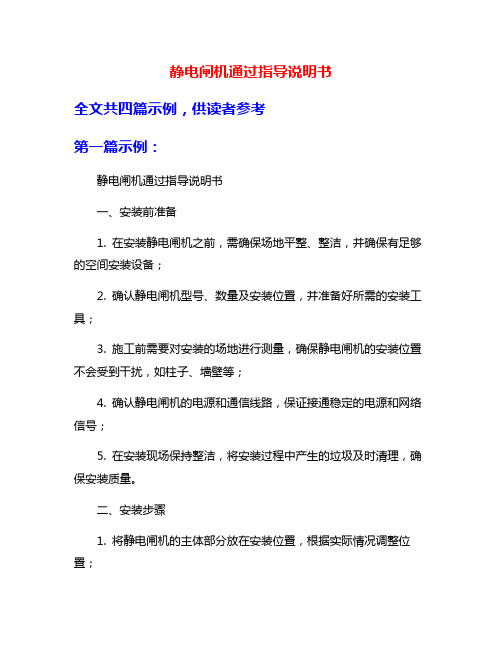 静电闸机通过指导说明书

全文共四篇示例，供读者参考

第一篇示例：

静电闸机通过指导说明书

一、安装前准备

1. 在安装静电闸机之前，需确保场地平整、整洁，并确保有足够的空间安装设备；

2. 确认静电闸机型号、数量及安装位置，并准备好所需的安装工具；

3. 施工前需要对安装的场地进行测量，确保静电闸机的安装位置不会受到干扰，如柱子、墙壁等；

4. 确认静电闸机的电源和通信线路，保证接通稳定的电源和网络信号；

5. 在安装现场保持整洁，将安装过程中产生的垃圾及时清理，确保安装质量。

二、安装步骤

1. 将静电闸机的主体部分放在安装位置，根据实际情况调整位置；